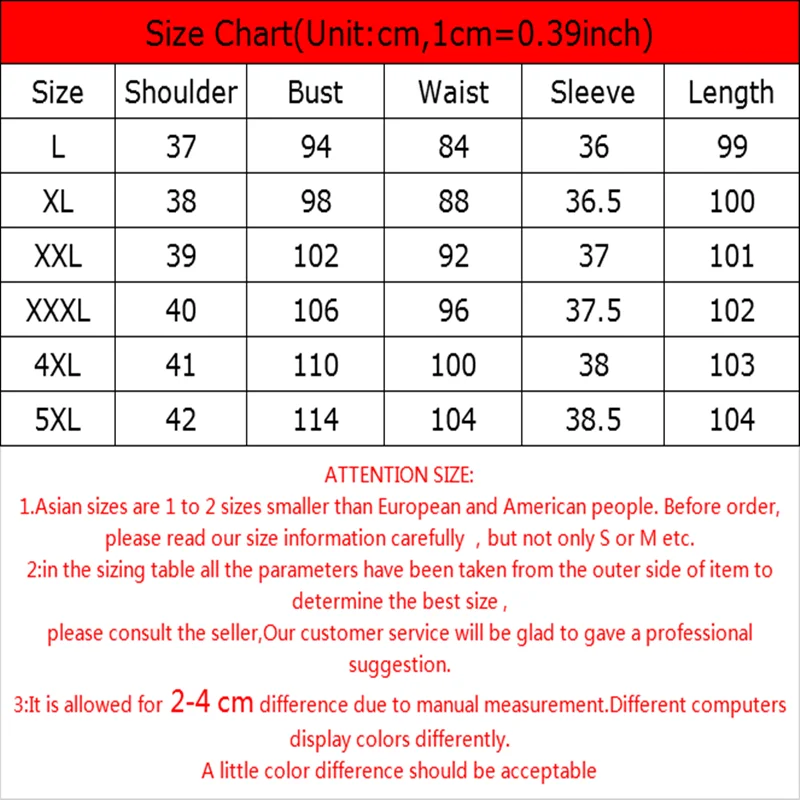 Size Chart(Unit:cm,1cm=0.39inch)

| Size | Shoulder | Bust | Waist | Sleeve | Length |
|---|---|---|---|---|---|
| L | 37 | 94 | 84 | 36 | 99 |
| XL | 38 | 98 | 88 | 36.5 | 100 |
| XXL | 39 | 102 | 92 | 37 | 101 |
| XXXL | 40 | 106 | 96 | 37.5 | 102 |
| 4XL | 41 | 110 | 100 | 38 | 103 |
| 5XL | 42 | 114 | 104 | 38.5 | 104 |

ATTENTION SIZE:
1.Asian sizes are 1 to 2 sizes smaller than European and American people. Before order, please read our size information carefully , but not only S or M etc.
2:in the sizing table all the parameters have been taken from the outer side of item to determine the best size ,
please consult the seller,Our customer service will be glad to gave a professional suggestion.
3:It is allowed for 2-4 cm difference due to manual measurement.Different computers display colors differently.
A little color difference should be acceptable